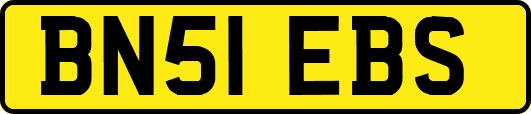 BN51 EBS